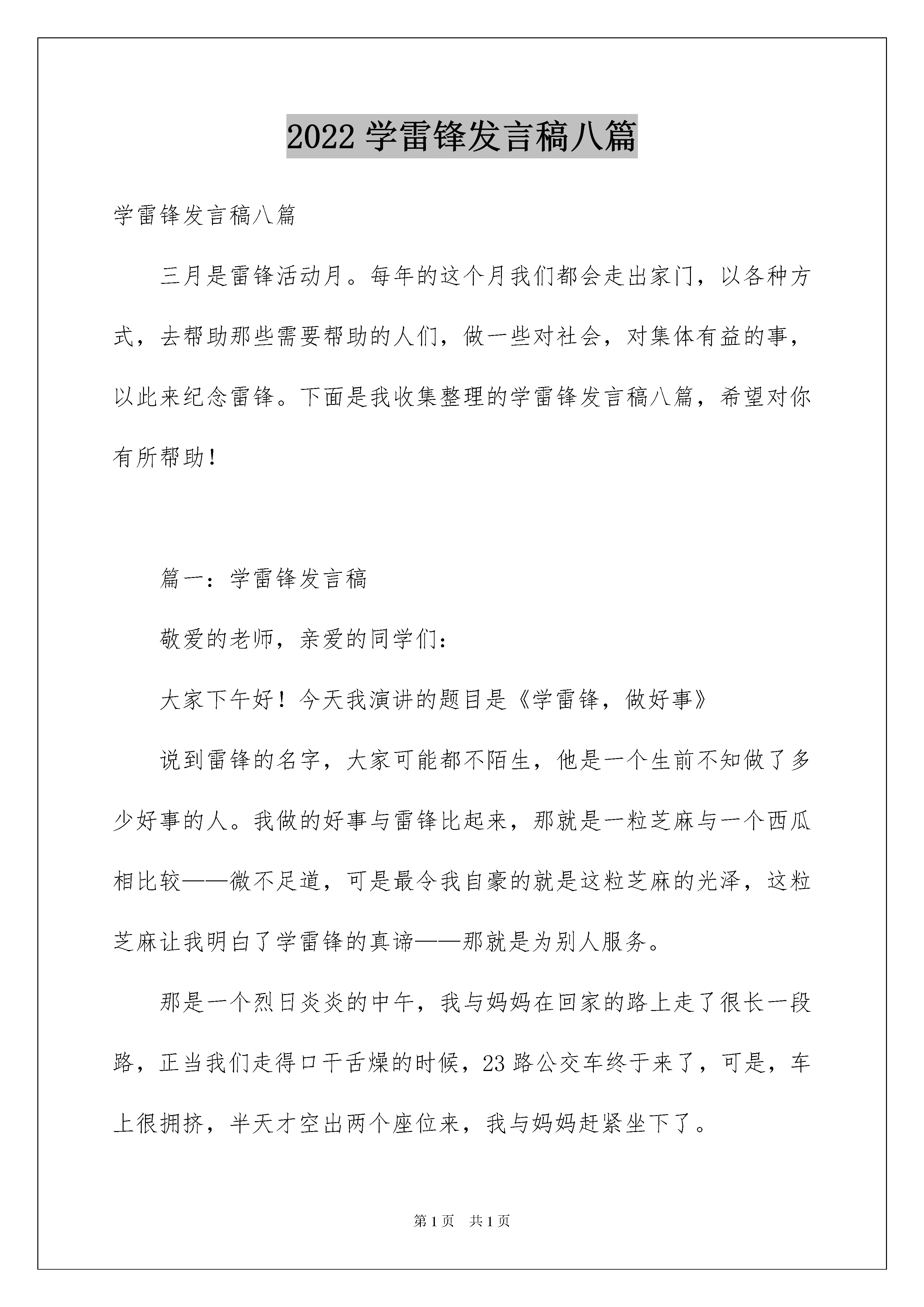 2022 学雷锋发言稿八篇

学雷锋发言稿八篇

三月是雷锋活动月。每年的这个月我们都会走出家门，以各种方式，去帮助那些需要帮助的人们，做一些对社会，对集体有益的事，以此来纪念雷锋。下面是我收集整理的学雷锋发言稿八篇，希望对你有所帮助！

篇一：学雷锋发言稿

敬爱的老师，亲爱的同学们：

大家下午好！今天我演讲的题目是《学雷锋，做好事》

说到雷锋的名字，大家可能都不陌生，他是一个生前不知做了多少好事的人。我做的好事与雷锋比起来，那就是一粒芝麻与一个西瓜相比较——微不足道，可是最令我自豪的就是这粒芝麻的光泽，这粒芝麻让我明白了学雷锋的真谛——那就是为别人服务。

那是一个烈日炎炎的中午，我与妈妈在回家的路上走了很长一段路，正当我们走得口干舌燥的时候，23 路公交车终于来了，可是，车上很拥挤，半天才空出两个座位来，我与妈妈赶紧坐下了。

第 1 页 共 1 页